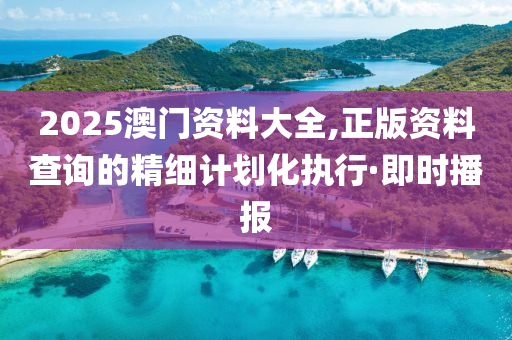 2025澳门资料大全,正版资料查询的精细计划化执行·即时播报